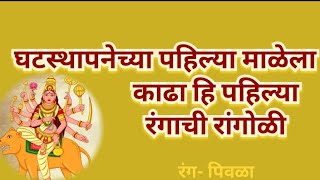 घटस्थापनेच्या पहिल्या माळेला काढा हि पहिल्या रंगाची रांगोळी

रंग- पिवळा